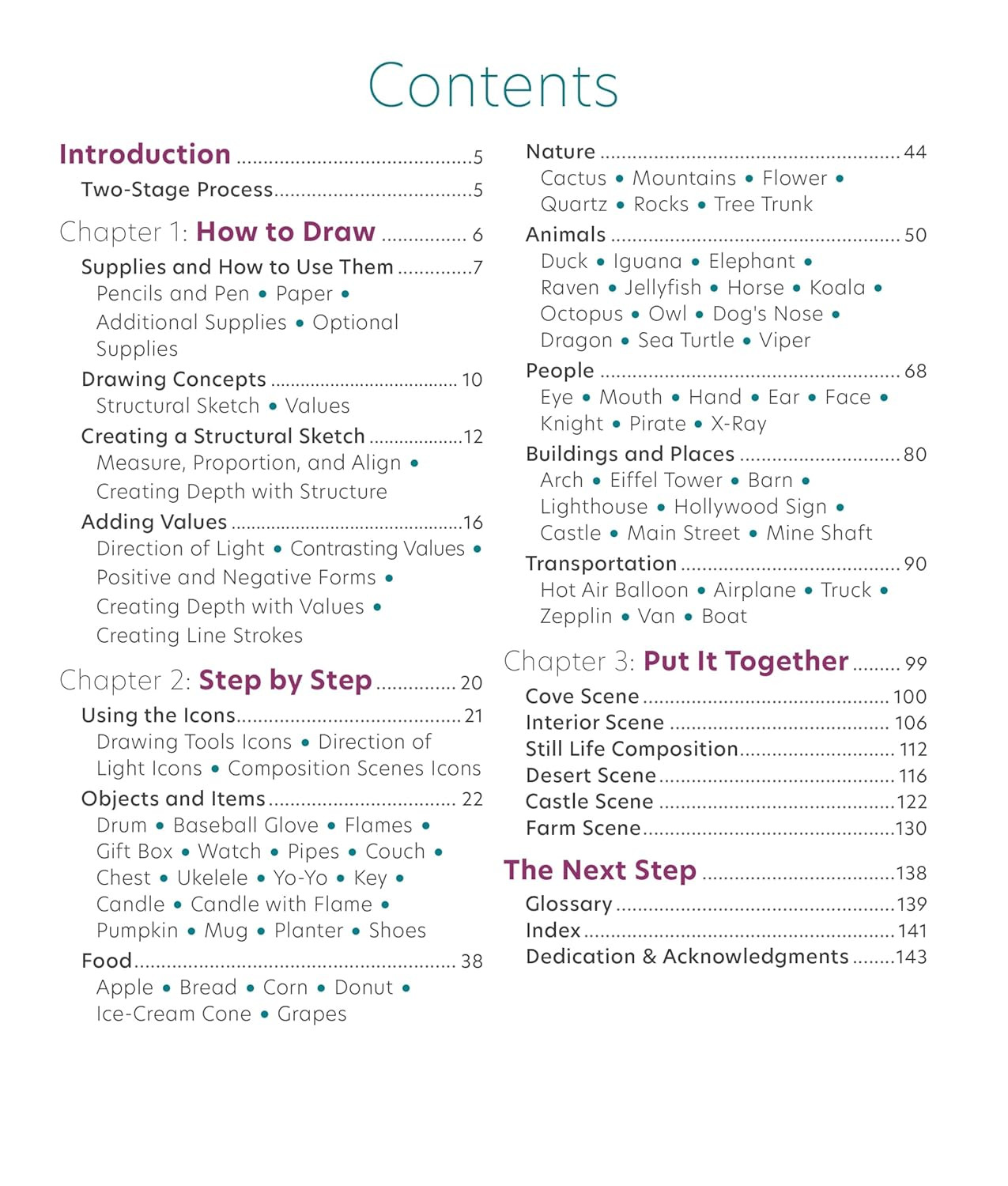 Contents

Introduction 5
Two-Stage Process 5

Chapter 1: How to Draw 6
Supplies and How to Use Them 7
Pencils and Pen • Paper • Additional Supplies • Optional Supplies
Drawing Concepts 10
Structural Sketch • Values
Creating a Structural Sketch 12
Measure, Proportion, and Align • Creating Depth with Structure
Adding Values 16
Direction of Light • Contrasting Values • Positive and Negative Forms • Creating Depth with Values • Creating Line Strokes

Chapter 2: Step by Step 20
Using the Icons 21
Drawing Tools Icons • Direction of Light Icons • Composition Scenes Icons
Objects and Items 22
Drum • Baseball Glove • Flames • Gift Box • Watch • Pipes • Couch • Chest • Ukelele • Yo-Yo • Key • Candle • Candle with Flame • Pumpkin • Mug • Planter • Shoes
Food 38
Apple • Bread • Corn • Donut • Ice-Cream Cone • Grapes

Nature 44
Cactus • Mountains • Flower • Quartz • Rocks • Tree Trunk
Animals 50
Duck • Iguana • Elephant • Raven • Jellyfish • Horse • Koala • Octopus • Owl • Dog's Nose • Dragon • Sea Turtle • Viper
People 68
Eye • Mouth • Hand • Ear • Face • Knight • Pirate • X-Ray
Buildings and Places 80
Arch • Eiffel Tower • Barn • Lighthouse • Hollywood Sign • Castle • Main Street • Mine Shaft
Transportation 90
Hot Air Balloon • Airplane • Truck • Zepplin • Van • Boat

Chapter 3: Put It Together 99
Cove Scene 100
Interior Scene 106
Still Life Composition 112
Desert Scene 116
Castle Scene 122
Farm Scene 130

The Next Step 138
Glossary 139
Index 141
Dedication & Acknowledgments 143